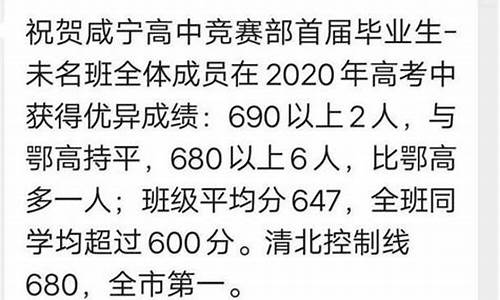 祝贺咸宁高中竞赛部首届毕业生-未名班全体成员在 2020 年高考中获得优异成绩：690 以上 2 人，与鄂高持平，680 以上 6 人，比鄂高多一人；班级平均分 647，全班同学均超过 600 分。清北控制线 680，全市第一。